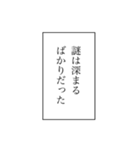 謎は深まる
ばかりだった